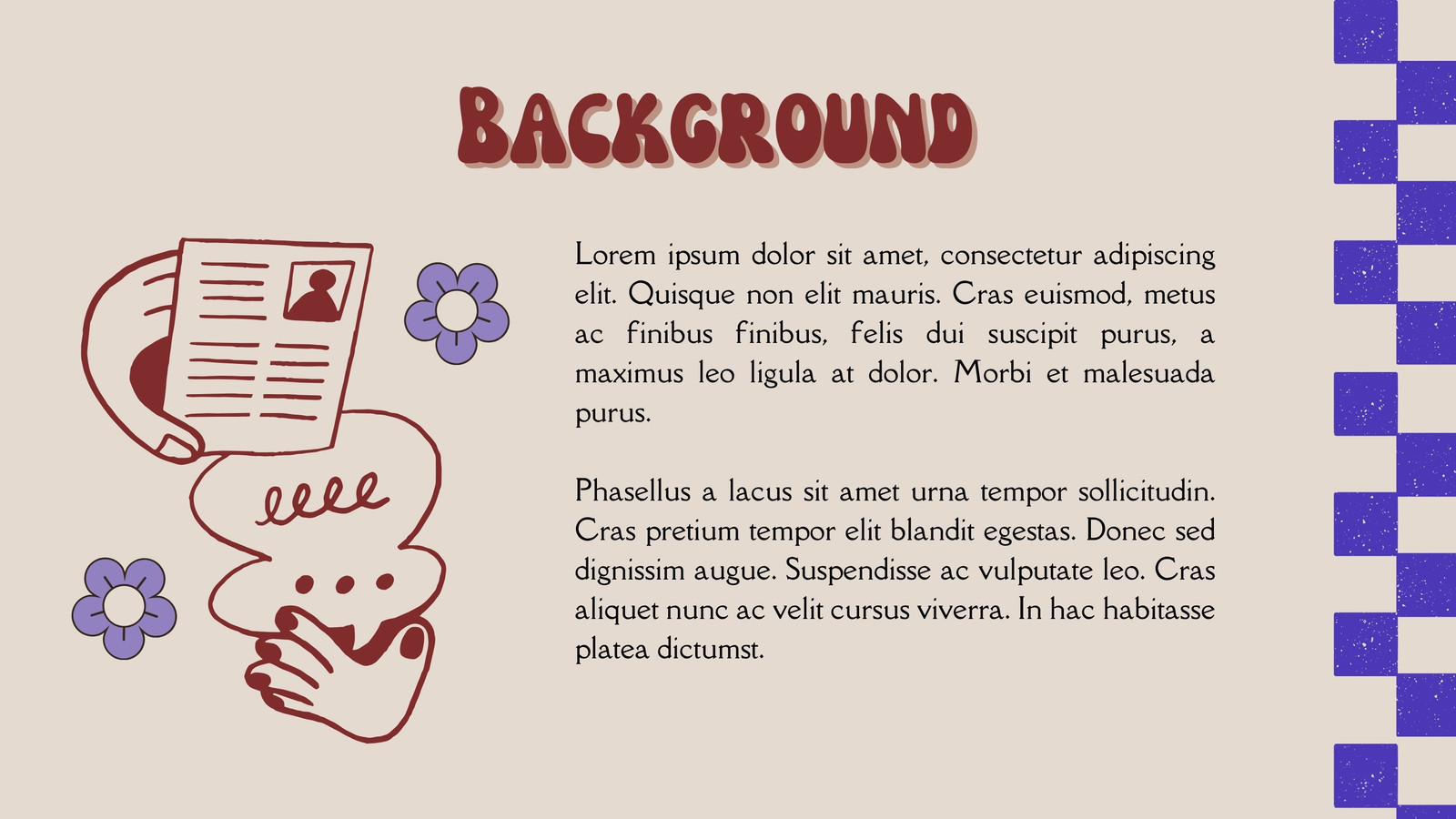 BACKGROUND

Lorem ipsum dolor sit amet, consectetur adipiscing elit. Quisque non elit mauris. Cras euismod, metus ac finibus finibus, felis dui suscipit purus, a maximus leo ligula at dolor. Morbi et malesuada purus.

Phasellus a lacus sit amet urna tempor sollicitudin. Cras pretium tempor elit blandit egestas. Donec sed dignissim augue. Suspendisse ac vulputate leo. Cras aliquet nunc ac velit cursus viverra. In hac habitasse platea dictumst.